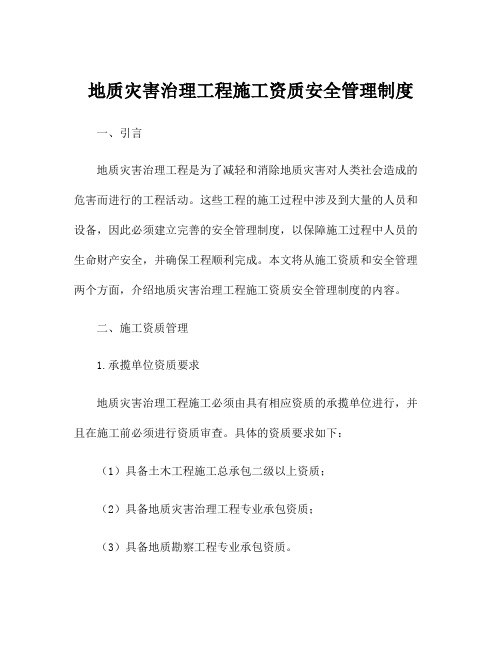 地质灾害治理工程施工资质安全管理制度

一、引言

地质灾害治理工程是为了减轻和消除地质灾害对人类社会造成的危害而进行的工程活动。这些工程的施工过程中涉及到大量的人员和设备，因此必须建立完善的安全管理制度，以保障施工过程中人员的生命财产安全，并确保工程顺利完成。本文将从施工资质和安全管理两个方面，介绍地质灾害治理工程施工资质安全管理制度的内容。

二、施工资质管理

1.承揽单位资质要求

地质灾害治理工程施工必须由具有相应资质的承揽单位进行，并且在施工前必须进行资质审查。具体的资质要求如下：

（1）具备土木工程施工总承包二级以上资质；

（2）具备地质灾害治理工程专业承包资质；

（3）具备地质勘察工程专业承包资质。